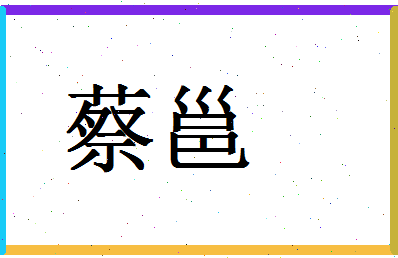 蔡邕